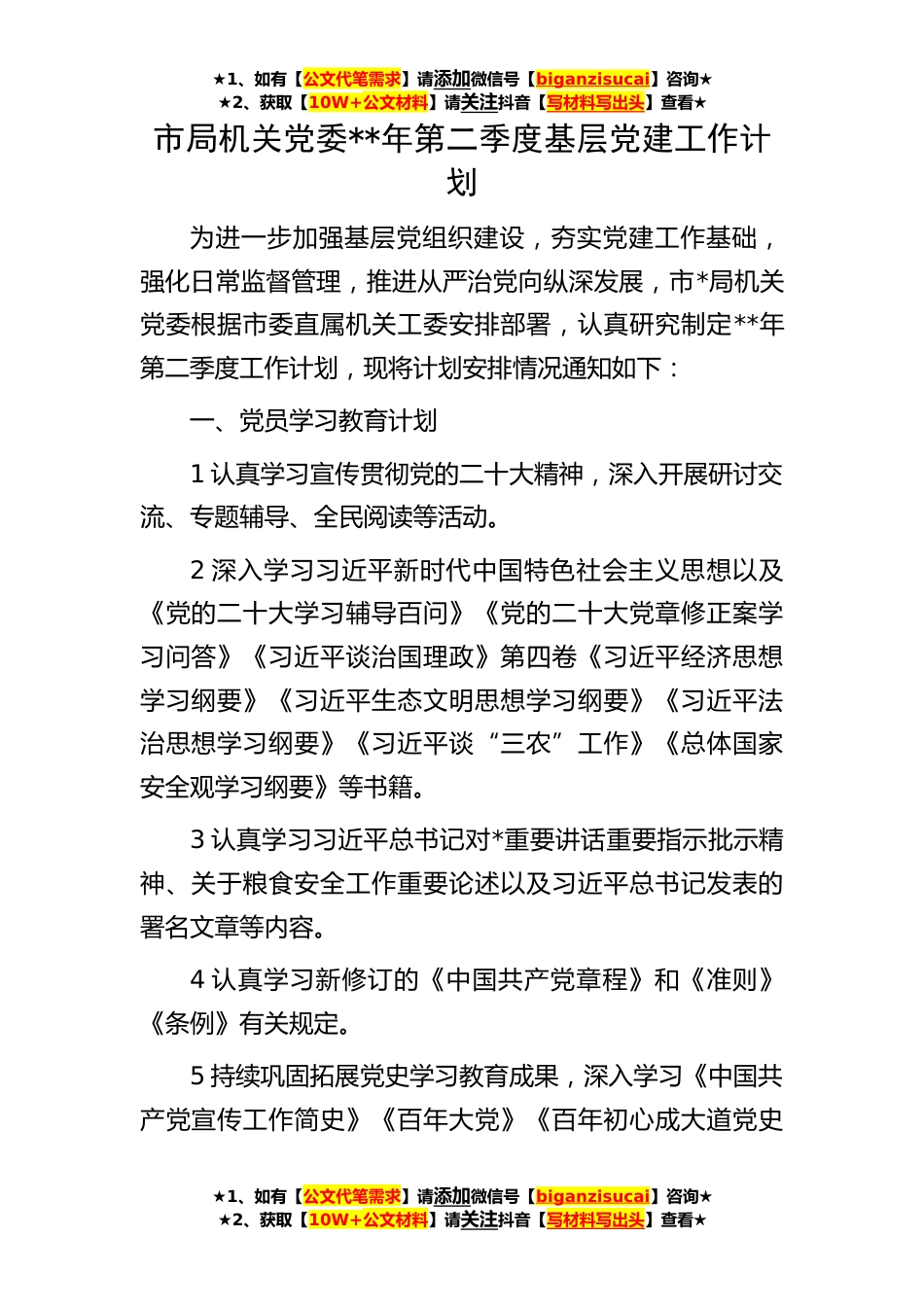 ★1、如有【公文代笔需求】请添加微信号【biganzisucai】咨询★
★2、获取【10W+公文材料】请关注抖音【写材料写出头】查看★

市局机关党委**年第二季度基层党建工作计划

为进一步加强基层党组织建设，夯实党建工作基础，强化日常监督管理，推进从严治党向纵深发展，市*局机关党委根据市委直属机关工委安排部署，认真研究制定**年第二季度工作计划，现将计划安排情况通知如下：

一、党员学习教育计划

1 认真学习宣传贯彻党的二十大精神，深入开展研讨交流、专题辅导、全民阅读等活动。

2 深入学习习近平新时代中国特色社会主义思想以及《党的二十大学习辅导百问》《党的二十大党章修正案学习问答》《习近平谈治国理政》第四卷《习近平经济思想学习纲要》《习近平生态文明思想学习纲要》《习近平法治思想学习纲要》《习近平谈“三农”工作》《总体国家安全观学习纲要》等书籍。

3 认真学习习近平总书记对*重要讲话重要指示批示精神、关于粮食安全工作重要论述以及习近平总书记发表的署名文章等内容。

4 认真学习新修订的《中国共产党章程》和《准则》《条例》有关规定。

5 持续巩固拓展党史学习教育成果，深入学习《中国共产党宣传工作简史》《百年大党》《百年初心成大道党史

★1、如有【公文代笔需求】请添加微信号【biganzisucai】咨询★
★2、获取【10W+公文材料】请关注抖音【写材料写出头】查看★